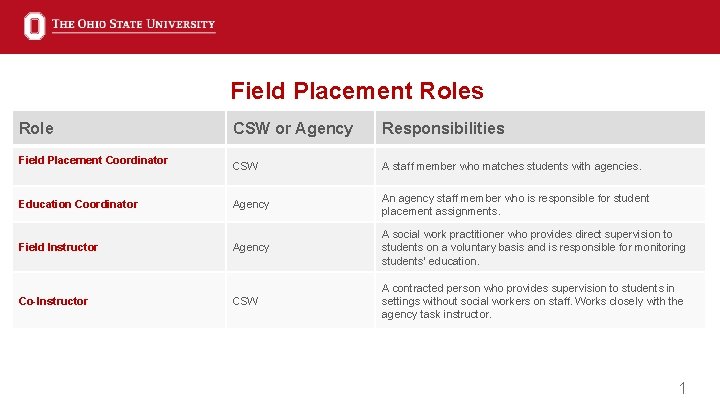 THE OHIO STATE UNIVERSITY

Field Placement Roles

| Role | CSW or Agency | Responsibilities |
|---|---|---|
| Field Placement Coordinator | CSW | A staff member who matches students with agencies. |
| Education Coordinator | Agency | An agency staff member who is responsible for student placement assignments. |
| Field Instructor | Agency | A social work practitioner who provides direct supervision to students on a voluntary basis and is responsible for monitoring students' education. |
| Co-Instructor | CSW | A contracted person who provides supervision to students in settings without social workers on staff. Works closely with the agency task instructor. |

1